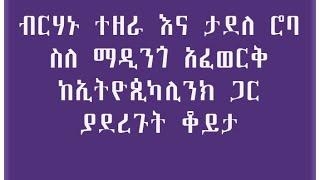 ብርሃኑ ተዘራ እና ታደለ ሮባ ስለ ማዲንጎ አፈወርቅ ከኢትዮጲካሊንክ ጋር ያደረጉት ቆይታ